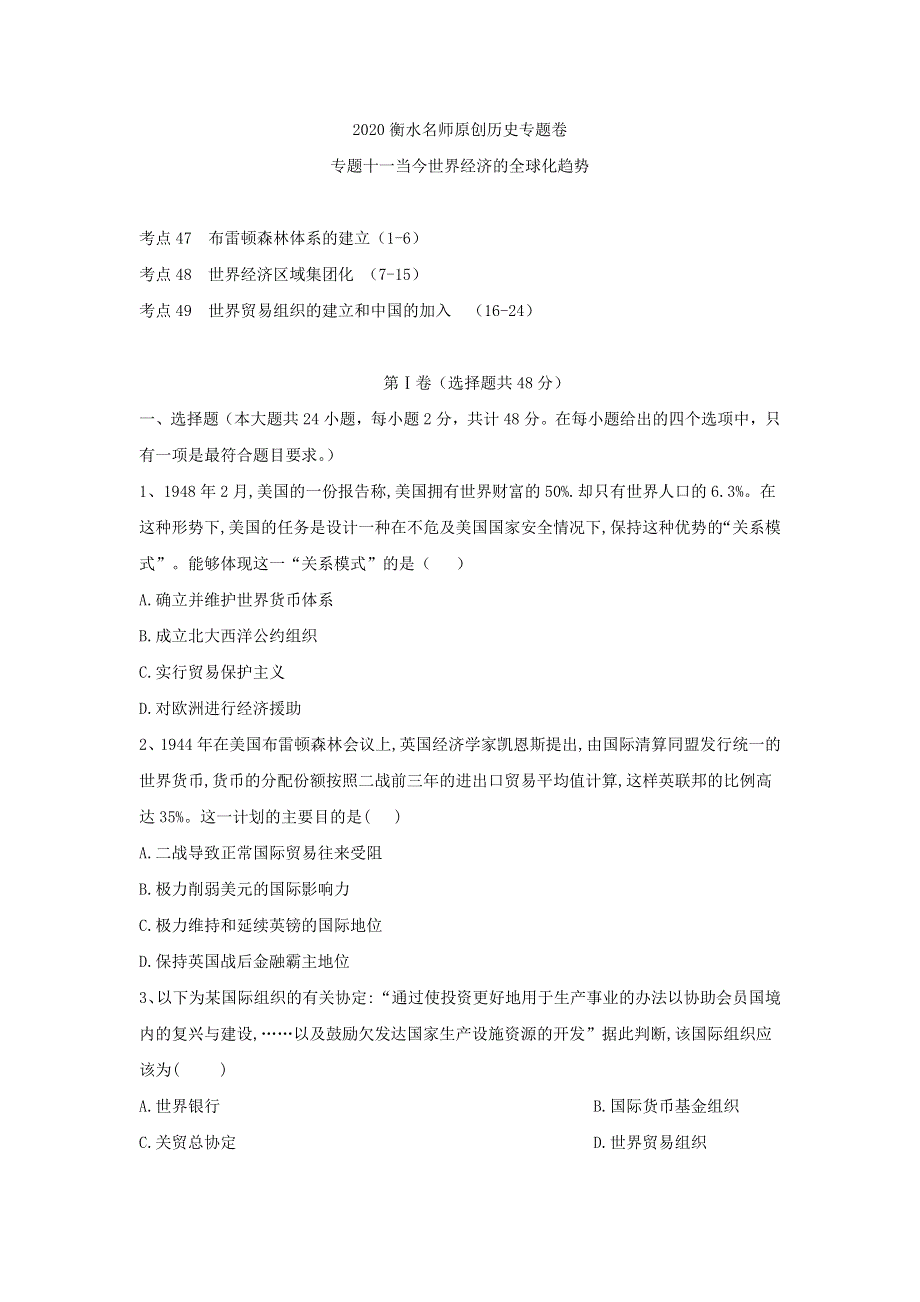 2020 衡水名师原创历史专题卷

专题十一当今世界经济的全球化趋势

考点 47 布雷顿森林体系的建立（1-6）

考点 48 世界经济区域集团化 （7-15）

考点 49 世界贸易组织的建立和中国的加入 （16-24）

第Ⅰ卷（选择题共 48 分）

一、选择题（本大题共 24 小题，每小题 2 分，共计 48 分。在每小题给出的四个选项中，只有一项是最符合题目要求。）

1、1948 年 2 月,美国的一份报告称,美国拥有世界财富的 50%.却只有世界人口的 6.3%。在这种形势下,美国的任务是设计一种在不危及美国国家安全情况下,保持这种优势的“关系模式”。能够体现这一“关系模式”的是（ ）

A.确立并维护世界货币体系

B.成立北大西洋公约组织

C.实行贸易保护主义

D.对欧洲进行经济援助

2、1944 年在美国布雷顿森林会议上,英国经济学家凯恩斯提出,由国际清算同盟发行统一的世界货币,货币的分配份额按照二战前三年的进出口贸易平均值计算,这样英联邦的比例高达 35%。这一计划的主要目的是( )

A.二战导致正常国际贸易往来受阻

B.极力削弱美元的国际影响力

C.极力维持和延续英镑的国际地位

D.保持英国战后金融霸主地位

3、以下为某国际组织的有关协定:“通过使投资更好地用于生产事业的办法以协助会员国境内的复兴与建设,……以及鼓励欠发达国家生产设施资源的开发”据此判断,该国际组织应该为( )

A.世界银行

B.国际货币基金组织

C.关贸总协定

D.世界贸易组织